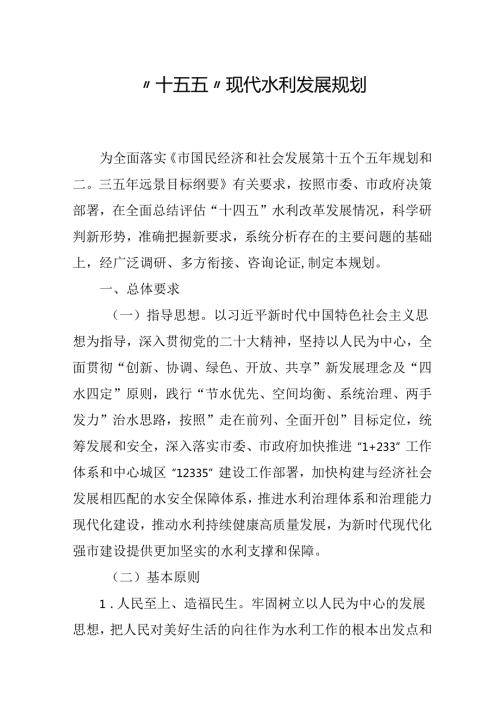 〃十五五〃现代水利发展规划

为全面落实《市国民经济和社会发展第十五个五年规划和二。三五年远景目标纲要》有关要求，按照市委、市政府决策部署，在全面总结评估“十四五”水利改革发展情况，科学研判新形势，准确把握新要求，系统分析存在的主要问题的基础上，经广泛调研、多方衔接、咨询论证,制定本规划。

一、总体要求

（一）指导思想。以习近平新时代中国特色社会主义思想为指导，深入贯彻党的二十大精神，坚持以人民为中心，全面贯彻“创新、协调、绿色、开放、共享”新发展理念及“四水四定”原则，践行“节水优先、空间均衡、系统治理、两手发力”治水思路，按照”走在前列、全面开创”目标定位，统筹发展和安全，深入落实市委、市政府加快推进“1+233”工作体系和中心城区“12335”建设工作部署，加快构建与经济社会发展相匹配的水安全保障体系，推进水利治理体系和治理能力现代化建设，推动水利持续健康高质量发展，为新时代现代化强市建设提供更加坚实的水利支撑和保障。

（二）基本原则

1．人民至上、造福民生。牢固树立以人民为中心的发展思想，把人民对美好生活的向往作为水利工作的根本出发点和